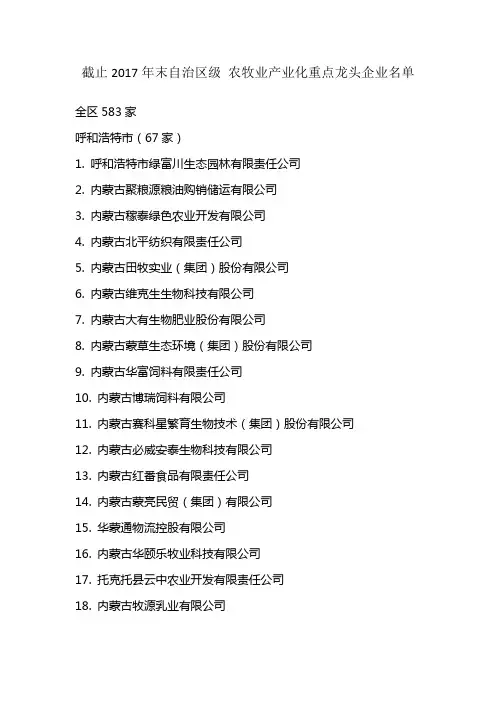 截止 2017 年末自治区级 农牧业产业化重点龙头企业名单

全区 583 家

呼和浩特市（67 家）

1. 呼和浩特市绿富川生态园林有限责任公司

2. 内蒙古聚粮源粮油购销储运有限公司

3. 内蒙古稼泰绿色农业开发有限公司

4. 内蒙古北平纺织有限责任公司

5. 内蒙古田牧实业（集团）股份有限公司

6. 内蒙古维克生生物科技有限公司

7. 内蒙古大有生物肥业股份有限公司

8. 内蒙古蒙草生态环境（集团）股份有限公司

9. 内蒙古华富饲料有限责任公司

10. 内蒙古博瑞饲料有限公司

11. 内蒙古赛科星繁育生物技术（集团）股份有限公司

12. 内蒙古必威安泰生物科技有限公司

13. 内蒙古红番食品有限责任公司

14. 内蒙古蒙亮民贸（集团）有限公司

15. 华蒙通物流控股有限公司

16. 内蒙古华颐乐牧业科技有限公司

17. 托克托县云中农业开发有限责任公司

18. 内蒙古牧源乳业有限公司